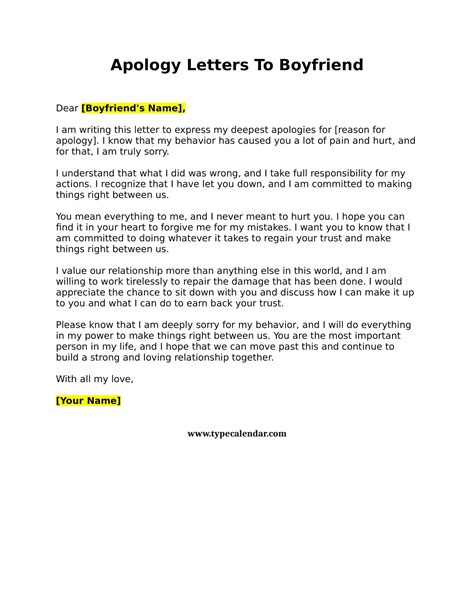 Apology Letters To Boyfriend

Dear [Boyfriend's Name],

I am writing this letter to express my deepest apologies for [reason for apology]. I know that my behavior has caused you a lot of pain and hurt, and for that, I am truly sorry.

I understand that what I did was wrong, and I take full responsibility for my actions. I recognize that I have let you down, and I am committed to making things right between us.

You mean everything to me, and I never meant to hurt you. I hope you can find it in your heart to forgive me for my mistakes. I want you to know that I am committed to doing whatever it takes to regain your trust and make things right between us.

I value our relationship more than anything else in this world, and I am willing to work tirelessly to repair the damage that has been done. I would appreciate the chance to sit down with you and discuss how I can make it up to you and what I can do to earn back your trust.

Please know that I am deeply sorry for my behavior, and I will do everything in my power to make things right between us. You are the most important person in my life, and I hope that we can move past this and continue to build a strong and loving relationship together.

With all my love,

[Your Name]

www.typecalendar.com